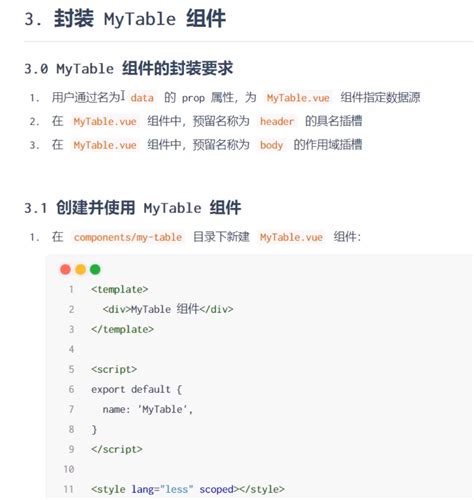 3. 封装 MyTable 组件

3.0 MyTable 组件的封装要求

1. 用户通过名为 data 的 prop 属性，为 MyTable.vue 组件指定数据源
2. 在 MyTable.vue 组件中，预留名称为 header 的具名插槽
3. 在 MyTable.vue 组件中，预留名称为 body 的作用域插槽

3.1 创建并使用 MyTable 组件

1. 在 components/my-table 目录下新建 MyTable.vue 组件：

1 <template>
2   <div>MyTable 组件</div>
3 </template>
4
5 <script>
6 export default {
7   name: 'MyTable',
8 }
9 </script>
10
11 <style lang="less" scoped></style>